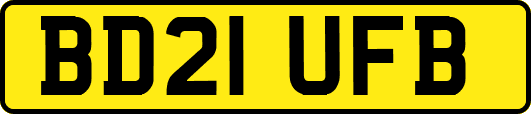 BD21 UFB